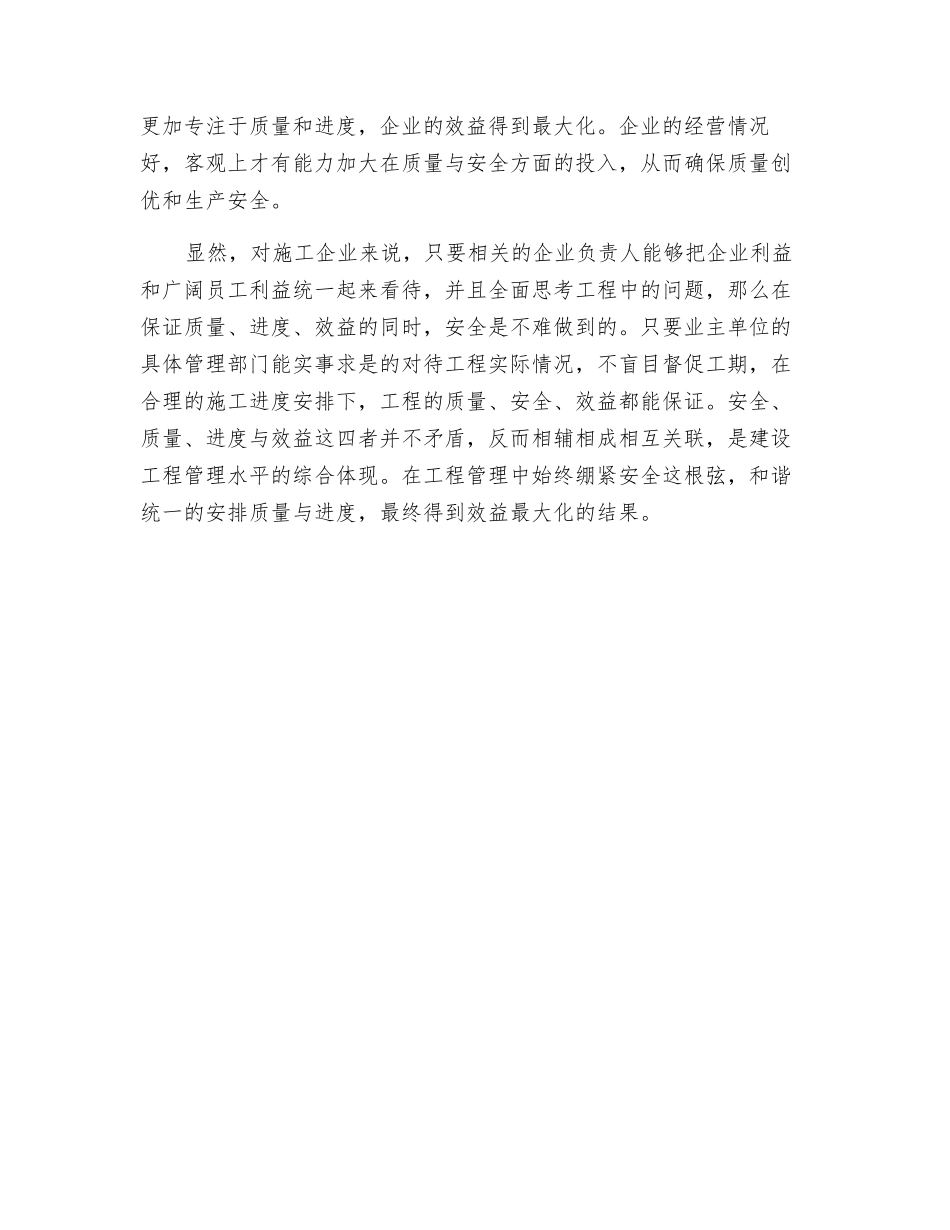 更加专注于质量和进度，企业的效益得到最大化。企业的经营情况好，客观上才有能力加大在质量与安全方面的投入，从而确保质量创优和生产安全。

显然，对施工企业来说，只要相关的企业负责人能够把企业利益和广阔员工利益统一起来看待，并且全面思考工程中的问题，那么在保证质量、进度、效益的同时，安全是不难做到的。只要业主单位的具体管理部门能实事求是的对待工程实际情况，不盲目督促工期，在合理的施工进度安排下，工程的质量、安全、效益都能保证。安全、质量、进度与效益这四者并不矛盾，反而相辅相成相互关联，是建设工程管理水平的综合体现。在工程管理中始终绷紧安全这根弦，和谐统一的安排质量与进度，最终得到效益最大化的结果。